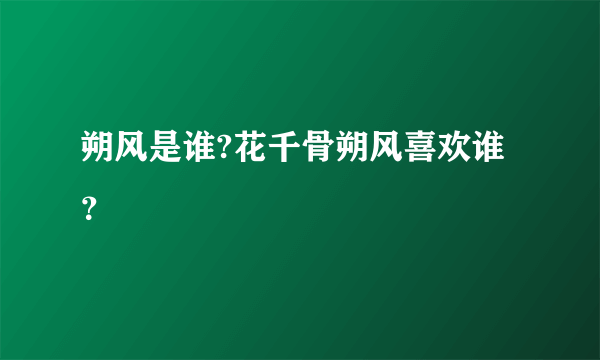 朔风是谁?花千骨朔风喜欢谁?